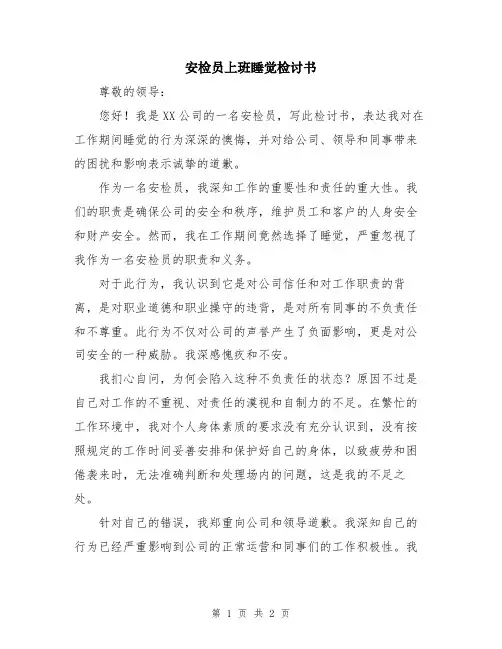 安检员上班睡觉检讨书

尊敬的领导：

您好！我是XX公司的一名安检员，写此检讨书，表达我对在工作期间睡觉的行为深深的懊悔，并对给公司、领导和同事带来的困扰和影响表示诚挚的道歉。

作为一名安检员，我深知工作的重要性和责任的重大性。我们的职责是确保公司的安全和秩序，维护员工和客户的人身安全和财产安全。然而，我在工作期间竟然选择了睡觉，严重忽视了我作为一名安检员的职责和义务。

对于此行为，我认识到它是对公司信任和对工作职责的背离，是对职业道德和职业操守的违背，是对所有同事的不负责任和不尊重。此行为不仅对公司的声誉产生了负面影响，更是对公司安全的一种威胁。我深感愧疚和不安。

我扪心自问，为何会陷入这种不负责任的状态？原因不过是自己对工作的不重视、对责任的漠视和自制力的不足。在繁忙的工作环境中，我对个人身体素质的要求没有充分认识到，没有按照规定的工作时间妥善安排和保护好自己的身体，以致疲劳和困倦袭来时，无法准确判断和处理场内的问题，这是我的不足之处。

针对自己的错误，我郑重向公司和领导道歉。我深知自己的行为已经严重影响到公司的正常运营和同事们的工作积极性。我

第 1 页 共 2 页